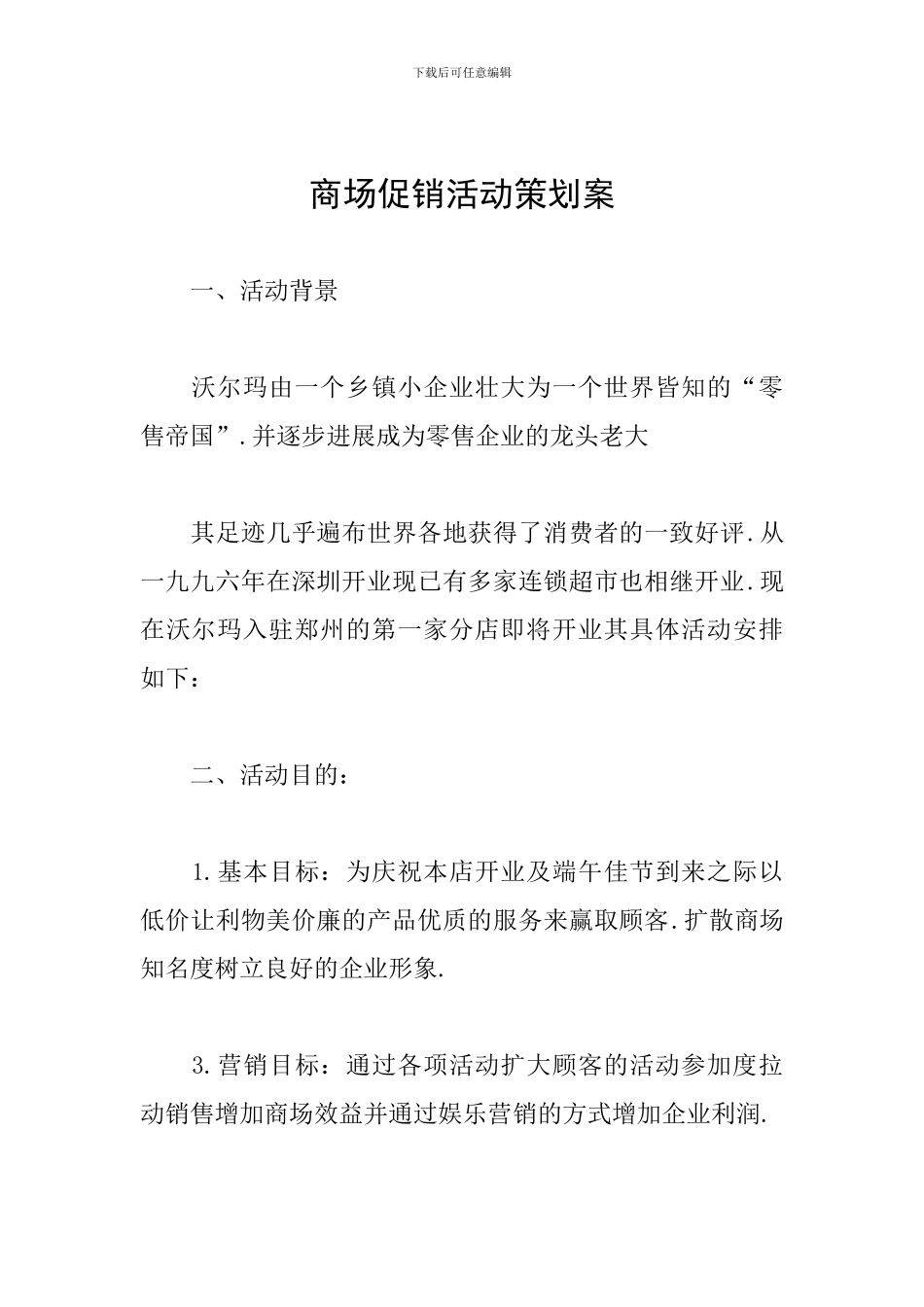 下载后可任意编辑

商场促销活动策划案

一、活动背景

沃尔玛由一个乡镇小企业壮大为一个世界皆知的“零售帝国”.并逐步进展成为零售企业的龙头老大

其足迹几乎遍布世界各地获得了消费者的一致好评.从一九九六年在深圳开业现已有多家连锁超市也相继开业.现在沃尔玛入驻郑州的第一家分店即将开业其具体活动安排如下：

二、活动目的：

1.基本目标：为庆祝本店开业及端午佳节到来之际以低价让利物美价廉的产品优质的服务来赢取顾客.扩散商场知名度树立良好的企业形象.

3.营销目标：通过各项活动扩大顾客的活动参加度拉动销售增加商场效益并通过娱乐营销的方式增加企业利润.